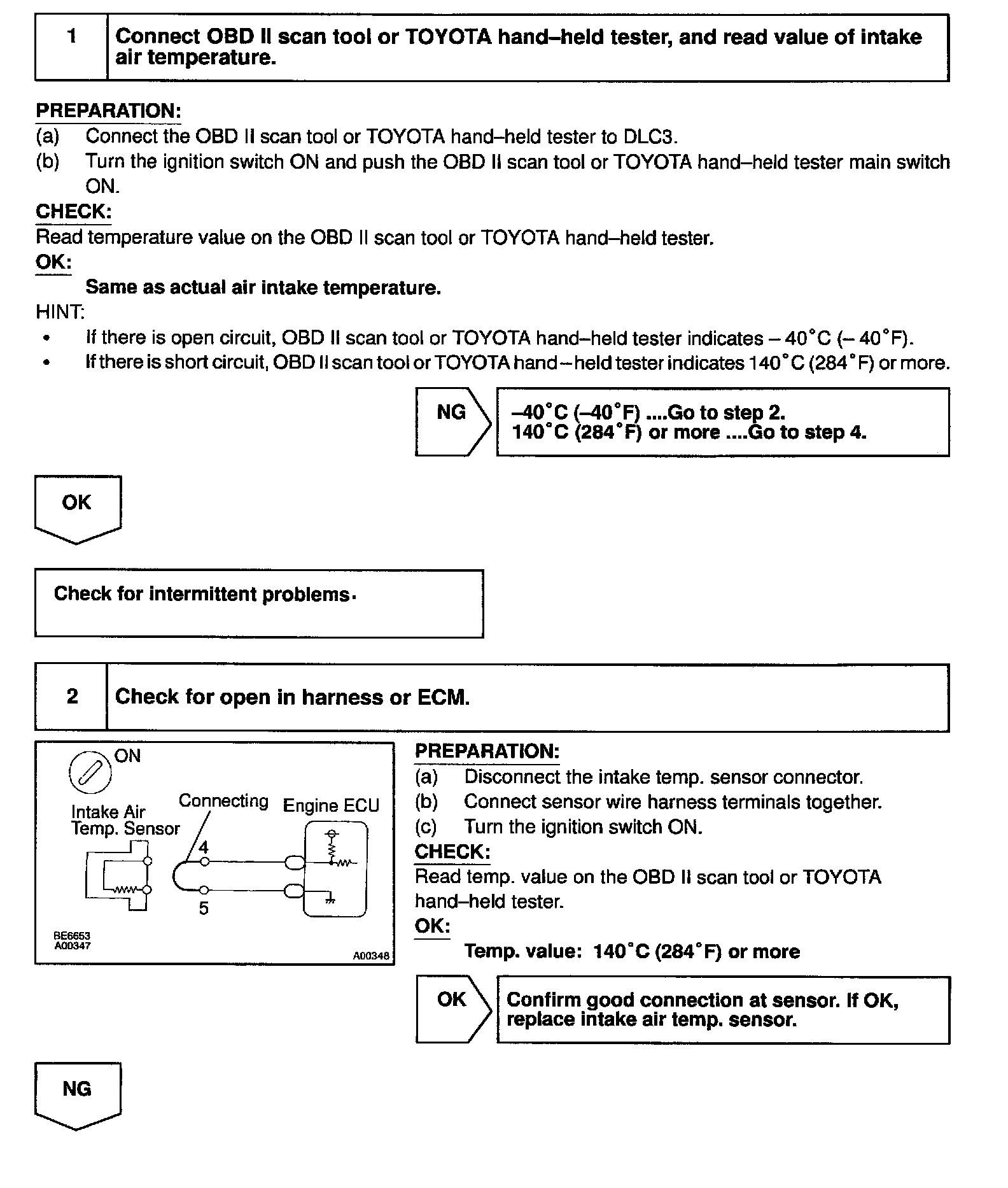 1 Connect OBD II scan tool or TOYOTA hand–held tester, and read value of intake air temperature.

PREPARATION:
(a) Connect the OBD II scan tool or TOYOTA hand–held tester to DLC3.
(b) Turn the ignition switch ON and push the OBD II scan tool or TOYOTA hand–held tester main switch ON.
CHECK:
Read temperature value on the OBD II scan tool or TOYOTA hand–held tester.
OK:
Same as actual air intake temperature.
HINT:
• If there is open circuit, OBD II scan tool or TOYOTA hand–held tester indicates – 40°C (– 40°F).
• If there is short circuit, OBD II scan tool or TOYOTA hand–held tester indicates 140°C (284°F) or more.

NG

–40°C (–40°F) ....Go to step 2.
140°C (284°F) or more ....Go to step 4.

OK

Check for intermittent problems.

2 Check for open in harness or ECM.

ON
Intake Air Temp. Sensor
Connecting
Engine ECU
4
5
BE6653
A00347
A00348

PREPARATION:
(a) Disconnect the intake temp. sensor connector.
(b) Connect sensor wire harness terminals together.
(c) Turn the ignition switch ON.
CHECK:
Read temp. value on the OBD II scan tool or TOYOTA hand–held tester.
OK:
Temp. value: 140°C (284°F) or more

OK

Confirm good connection at sensor. If OK, replace intake air temp. sensor.

NG